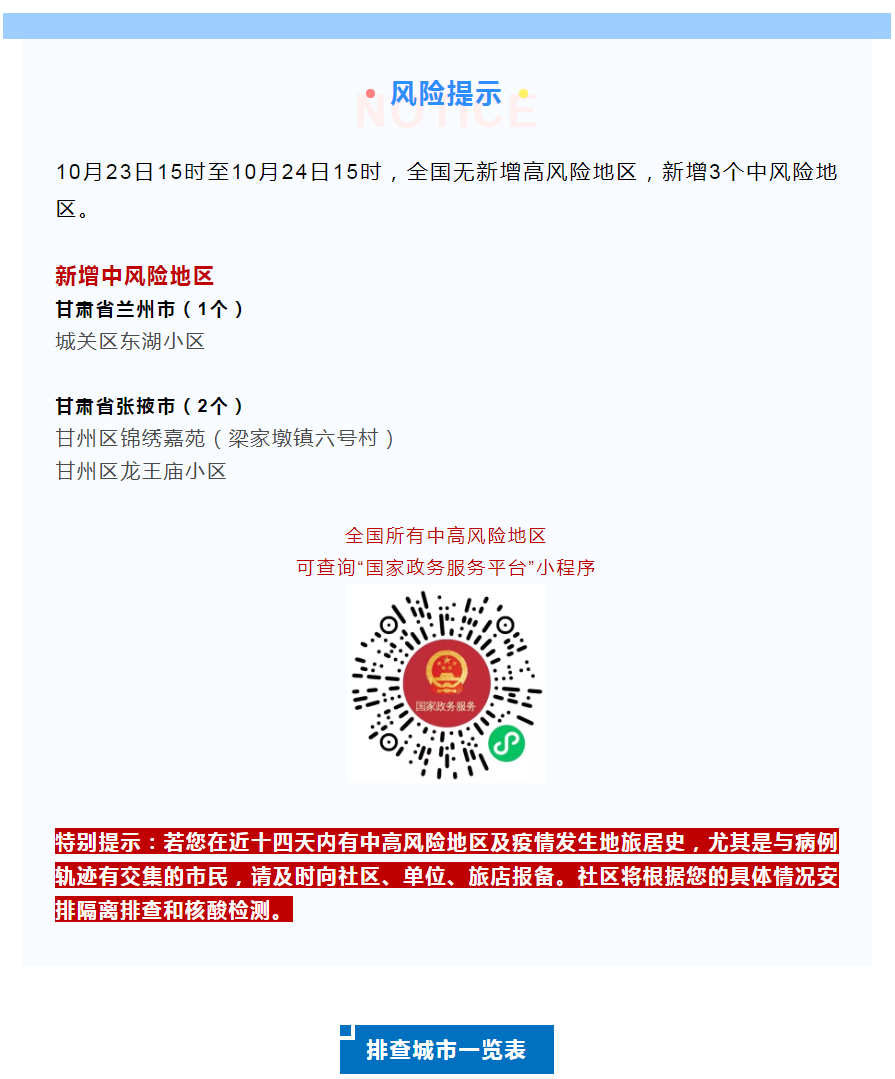 风险提示
NOTICE

10月23日15时至10月24日15时，全国无新增高风险地区，新增3个中风险地区。

新增中风险地区
甘肃省兰州市（1个）
城关区东湖小区

甘肃省张掖市（2个）
甘州区锦绣嘉苑（梁家墩镇六号村）
甘州区龙王庙小区

全国所有中高风险地区
可查询“国家政务服务平台”小程序

国家政务服务

特别提示：若您在近十四天内有中高风险地区及疫情发生地旅居史，尤其是与病例轨迹有交集的市民，请及时向社区、单位、旅店报备。社区将根据您的具体情况安排隔离排查和核酸检测。

排查城市一览表